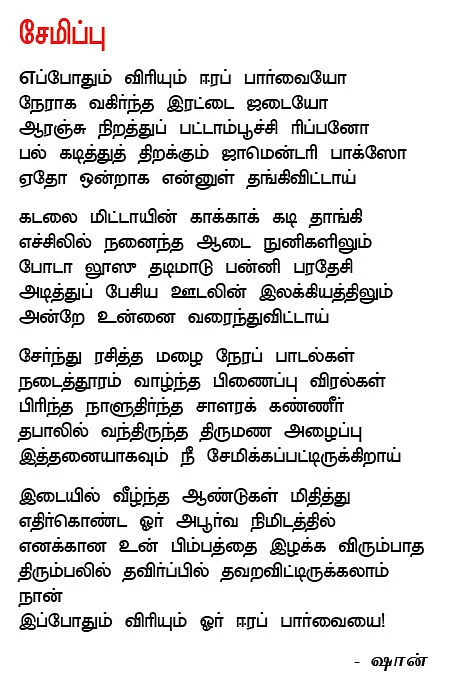 சேமிப்பு

எப்போதும் விரியும் ஈரப் பார்வையோ
நேராக வகிர்ந்த இரட்டை ஜடையோ
ஆரஞ்சு நிறத்துப் பட்டாம்பூச்சி ரிப்பனோ
பல் கடித்துத் திறக்கும் ஜாமென்டரி பாக்ஸோ
ஏதோ ஒன்றாக என்னுள் தங்கிவிட்டாய்

கடலை மிட்டாயின் காக்காக் கடி தாங்கி
எச்சிலில் நனைந்த ஆடை நுனிகளிலும்
போடா லூஸு தடிமாடு பன்னி பரதேசி
அடித்துப் பேசிய ஊடலின் இலக்கியத்திலும்
அன்றே உன்னை வரைந்துவிட்டாய்

சேர்ந்து ரசித்த மழை நேரப் பாடல்கள்
நடைத்தூரம் வாழ்ந்த பிணைப்பு விரல்கள்
பிரிந்த நாளுதிர்ந்த சாளரக் கண்ணீர்
தபாலில் வந்திருந்த திருமண அழைப்பு
இத்தனையாகவும் நீ சேமிக்கப்பட்டிருக்கிறாய்

இடையில் வீழ்ந்த ஆண்டுகள் மிதித்து
எதிர்கொண்ட ஓர் அபூர்வ நிமிடத்தில்
எனக்கான உன் பிம்பத்தை இழக்க விரும்பாத
திரும்பலில் தவிர்ப்பில் தவறவிட்டிருக்கலாம்
நான்
இப்போதும் விரியும் ஓர் ஈரப் பார்வையை!

- ஷான்